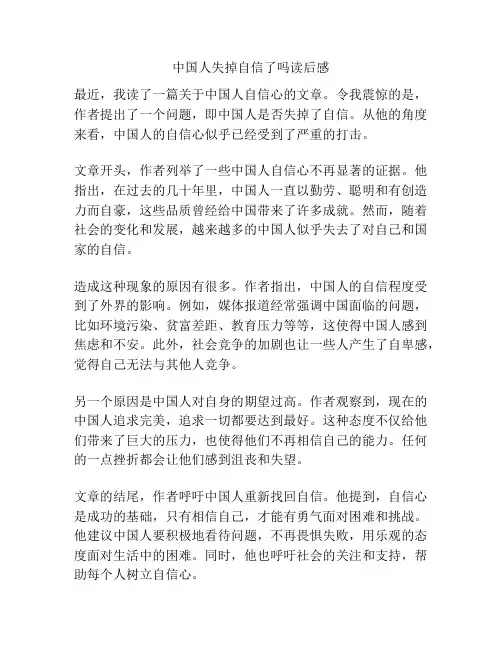 中国人失掉自信了吗读后感

最近，我读了一篇关于中国人自信心的文章。令我震惊的是，作者提出了一个问题，即中国人是否失掉了自信。从他的角度来看，中国人的自信心似乎已经受到了严重的打击。

文章开头，作者列举了一些中国人自信心不再显著的证据。他指出，在过去的几十年里，中国人一直以勤劳、聪明和有创造力而自豪，这些品质曾经给中国带来了许多成就。然而，随着社会的变化和发展，越来越多的中国人似乎失去了对自己和国家的自信。

造成这种现象的原因有很多。作者指出，中国人的自信程度受到了外界的影响。例如，媒体报道经常强调中国面临的问题，比如环境污染、贫富差距、教育压力等等，这使得中国人感到焦虑和不安。此外，社会竞争的加剧也让一些人产生了自卑感，觉得自己无法与其他人竞争。

另一个原因是中国人对自身的期望过高。作者观察到，现在的中国人追求完美，追求一切都要达到最好。这种态度不仅给他们带来了巨大的压力，也使得他们不再相信自己的能力。任何的一点挫折都会让他们感到沮丧和失望。

文章的结尾，作者呼吁中国人重新找回自信。他提到，自信心是成功的基础，只有相信自己，才能有勇气面对困难和挑战。他建议中国人要积极地看待问题，不再畏惧失败，用乐观的态度面对生活中的困难。同时，他也呼吁社会的关注和支持，帮助每个人树立自信心。